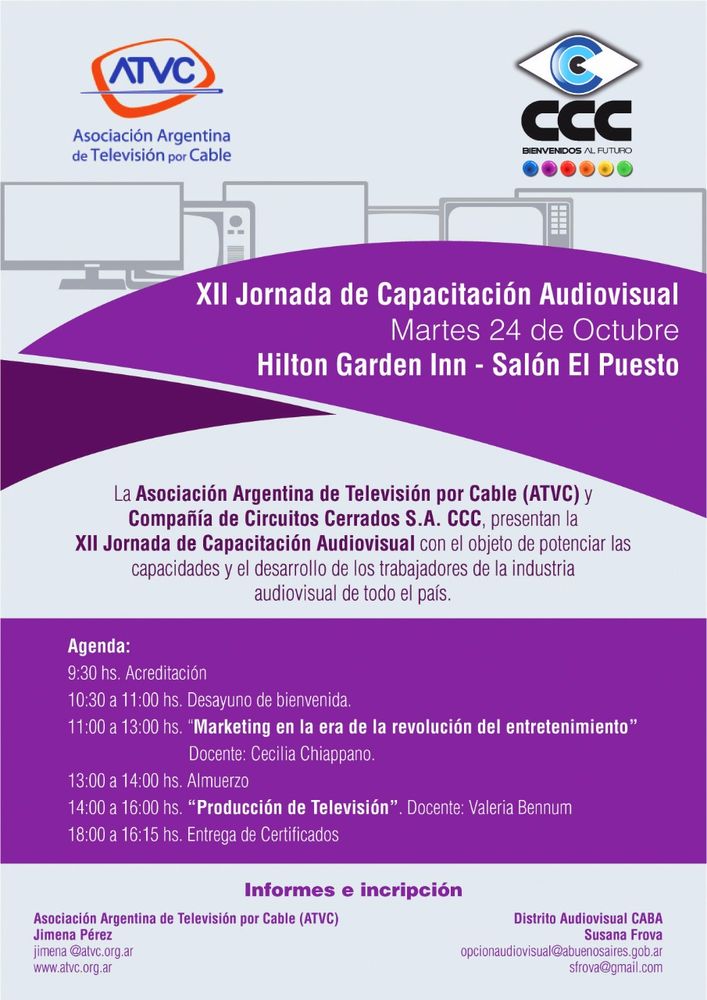 ATVC
Asociación Argentina de Televisión por Cable

CCC
BIENVENIDOS AL FUTURO

XII Jornada de Capacitación Audiovisual
Martes 24 de Octubre
Hilton Garden Inn - Salón El Puesto

La Asociación Argentina de Televisión por Cable (ATVC) y Compañía de Circuitos Cerrados S.A. CCC, presentan la XII Jornada de Capacitación Audiovisual con el objeto de potenciar las capacidades y el desarrollo de los trabajadores de la industria audiovisual de todo el país.

Agenda:
9:30 hs. Acreditación
10:30 a 11:00 hs. Desayuno de bienvenida.
11:00 a 13:00 hs. "Marketing en la era de la revolución del entretenimiento"
Docente: Cecilia Chiappano.
13:00 a 14:00 hs. Almuerzo
14:00 a 16:00 hs. "Producción de Televisión". Docente: Valeria Bennum
18:00 a 16:15 hs. Entrega de Certificados

Informes e incripción

Asociación Argentina de Televisión por Cable (ATVC)
Jimena Pérez
jimena @atvc.org.ar
www.atvc.org.ar

Distrito Audiovisual CABA
Susana Frova
opcionaudiovisual@abuenosaires.gob.ar
sfrova@gmail.com